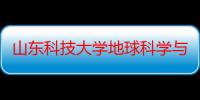 山东科技大学地球科学与